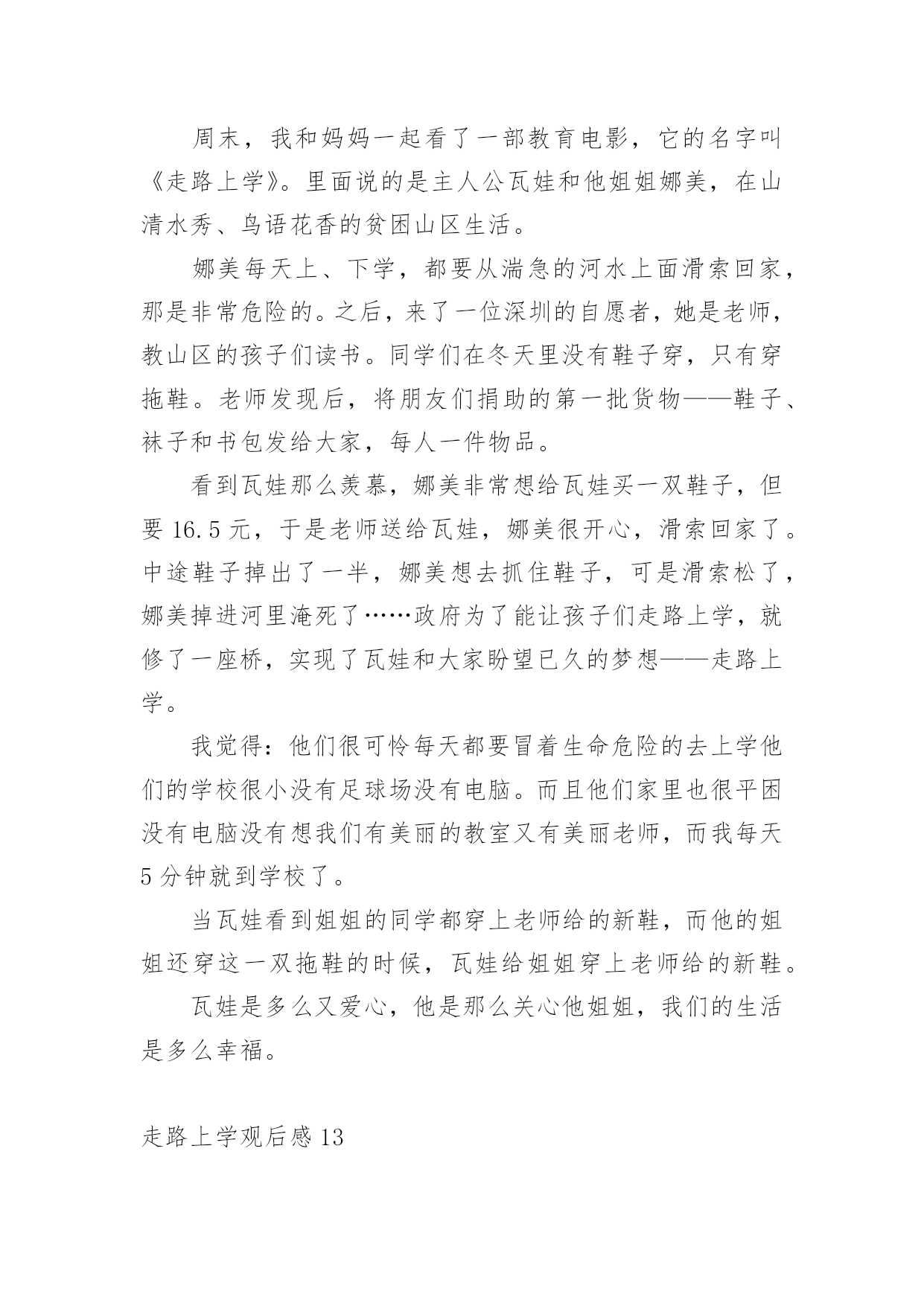 周末，我和妈妈一起看了一部教育电影，它的名字叫《走路上学》。里面说的是主人公瓦娃和他姐姐娜美，在山清水秀、鸟语花香的贫困山区生活。

娜美每天上、下学，都要从湍急的河水上面滑索回家，那是非常危险的。之后，来了一位深圳的自愿者，她是老师，教山区的孩子们读书。同学们在冬天里没有鞋子穿，只有穿拖鞋。老师发现后，将朋友们捐助的第一批货物——鞋子、袜子和书包发给大家，每人一件物品。

看到瓦娃那么羡慕，娜美非常想给瓦娃买一双鞋子，但要 16.5 元，于是老师送给瓦娃，娜美很开心，滑索回家了。中途鞋子掉出了一半，娜美想去抓住鞋子，可是滑索松了，娜美掉进河里淹死了……政府为了能让孩子们走路上学，就修了一座桥，实现了瓦娃和大家盼望已久的梦想——走路上学。

我觉得：他们很可怜每天都要冒着生命危险的去上学他们的学校很小没有足球场没有电脑。而且他们家里也很平困没有电脑没有想我们有美丽的教室又有美丽老师，而我每天 5 分钟就到学校了。

当瓦娃看到姐姐的同学都穿上老师给的新鞋，而他的姐姐还穿这一双拖鞋的时候，瓦娃给姐姐穿上老师给的新鞋。

瓦娃是多么又爱心，他是那么关心他姐姐，我们的生活是多么幸福。

走路上学观后感 13